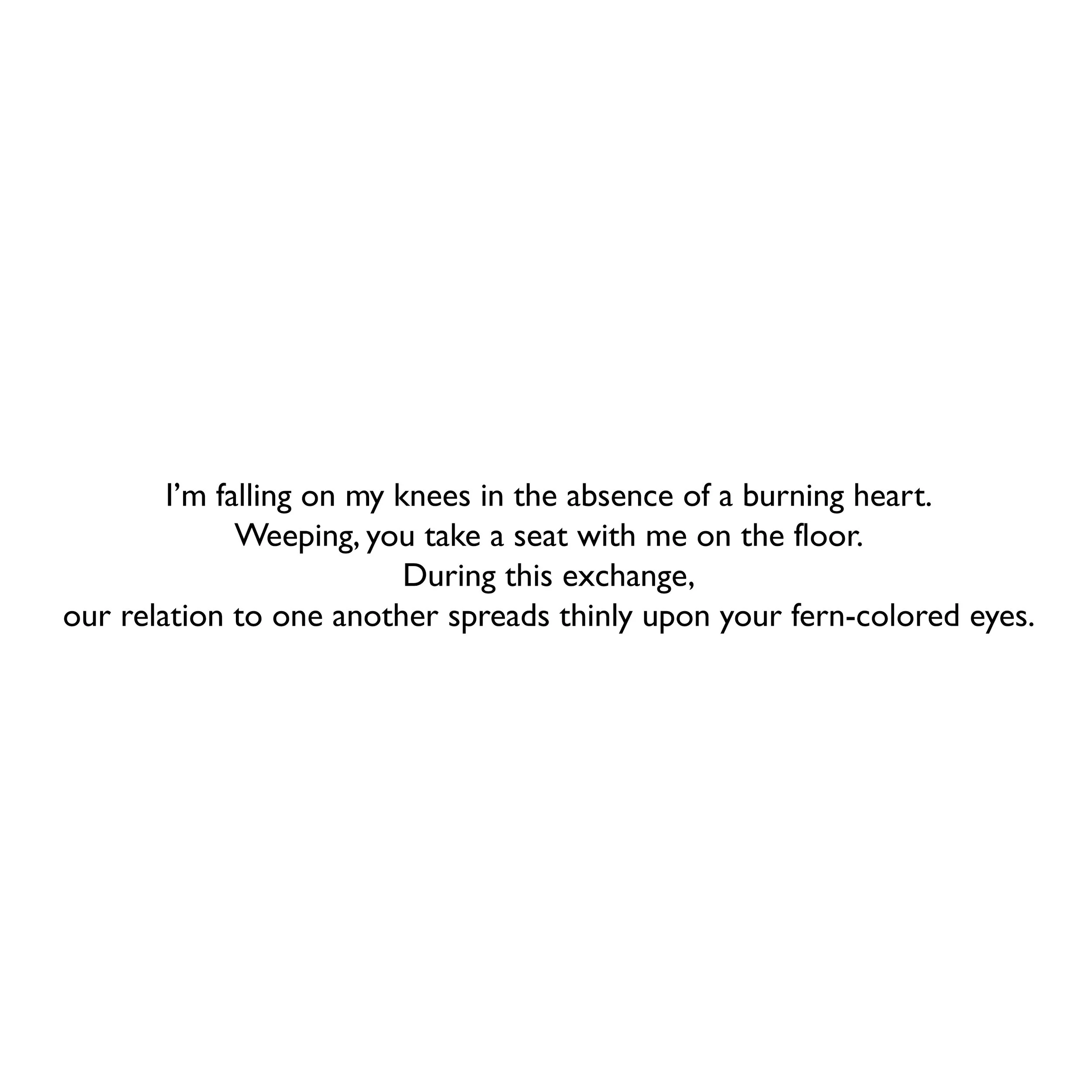 I'm falling on my knees in the absence of a burning heart.
Weeping, you take a seat with me on the floor.
During this exchange,
our relation to one another spreads thinly upon your fern-colored eyes.